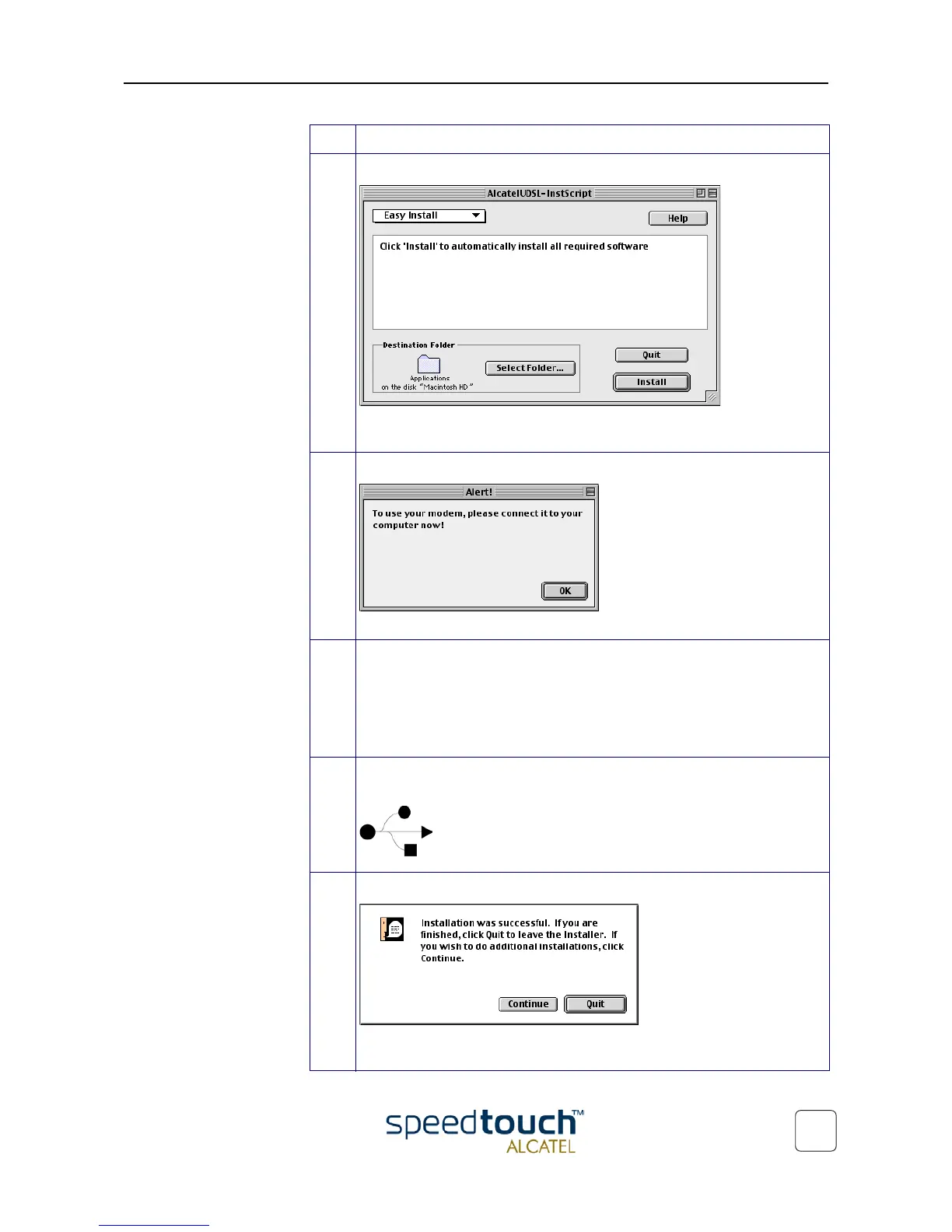 AlcatelUDSL-InstScript

Easy Install

Help

Click 'Install' to automatically install all required software

Destination Folder

Applications
on the disk "Macintosh HD"

Select Folder...

Quit

Install

Alert!

To use your modem, please connect it to your computer now!

OK

Installation was successful. If you are finished, click Quit to leave the Installer. If you wish to do additional installations, click Continue.

Continue

Quit

speedtouch™
ALCATEL